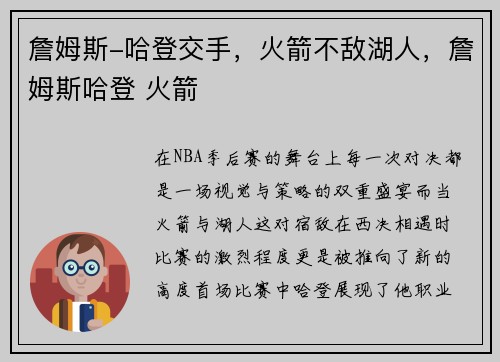 詹姆斯-哈登交手，火箭不敌湖人，詹姆斯哈登 火箭

在NBA季后赛的舞台上每一次对决都是一场视觉与策略的双重盛宴而当火箭与湖人这对宿敌在西决相遇时比赛的激烈程度更是被推向了新的高度首场比赛中哈登展现了他职业